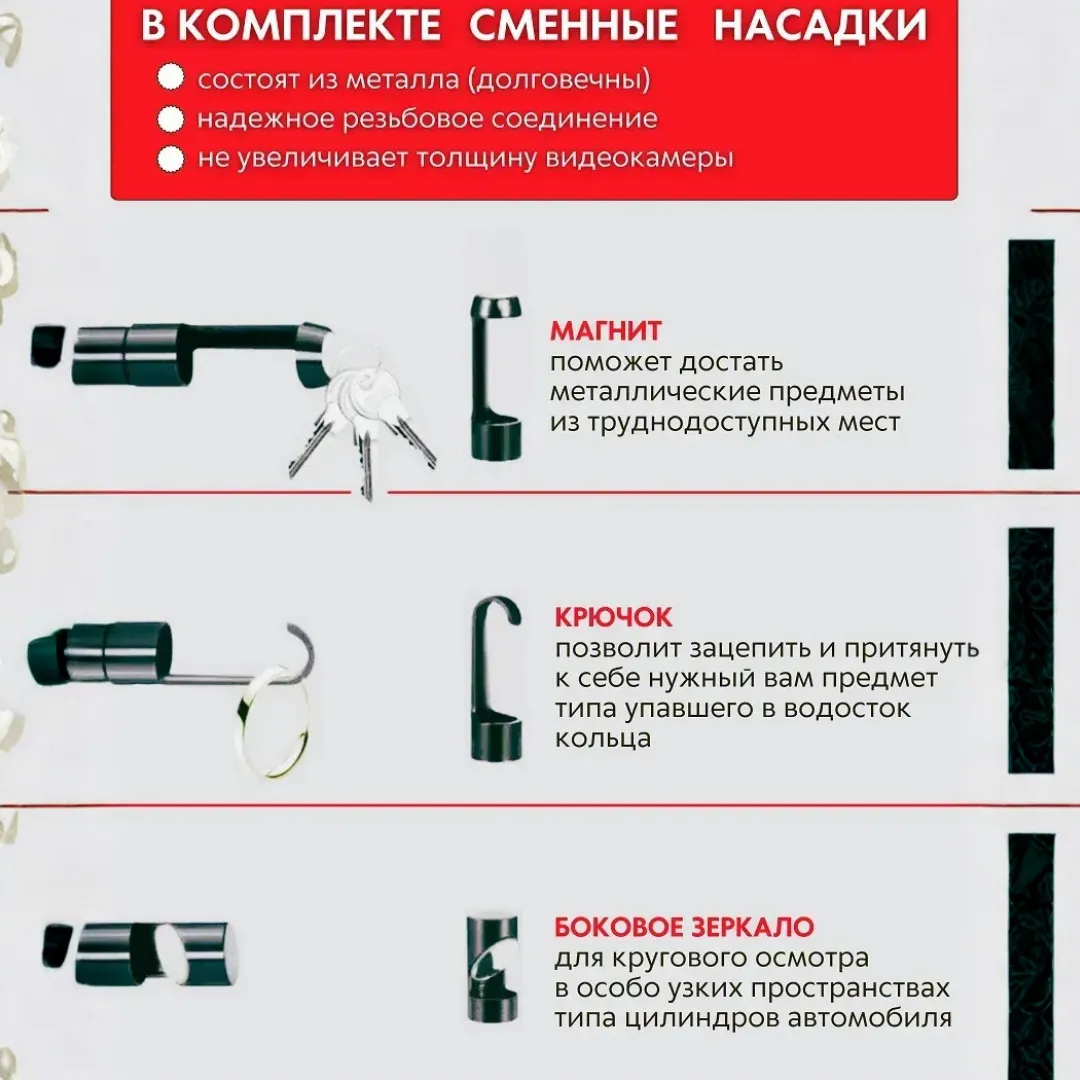 В КОМПЛЕКТЕ СМЕННЫЕ НАСАДКИ

состоят из металла (долговечны)
надежное резьбовое соединение
не увеличивает толщину видеокамеры

МАГНИТ
поможет достать металлические предметы из труднодоступных мест

КРЮЧОК
позволит зацепить и притянуть к себе нужный вам предмет типа упавшего в водосток кольца

БОКОВОЕ ЗЕРКАЛО
для кругового осмотра в особо узких пространствах типа цилиндров автомобиля